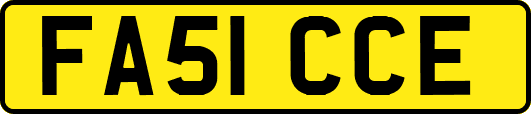 FA51 CCE